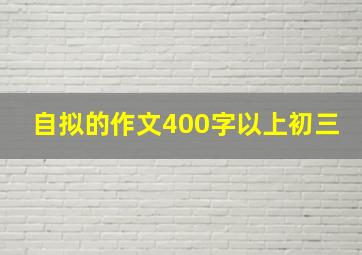 自拟的作文400字以上初三